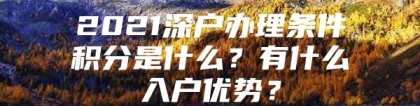 2021深户办理条件积分是什么？有什么入户优势？